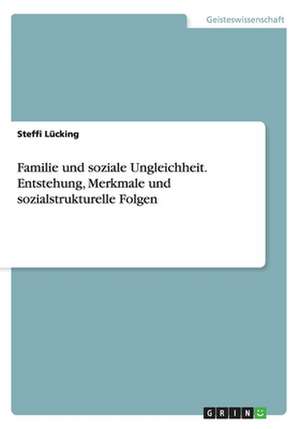 Geisteswissenschaft

Steffi Lücking

Familie und soziale Ungleichheit. Entstehung, Merkmale und sozialstrukturelle Folgen

GRIN